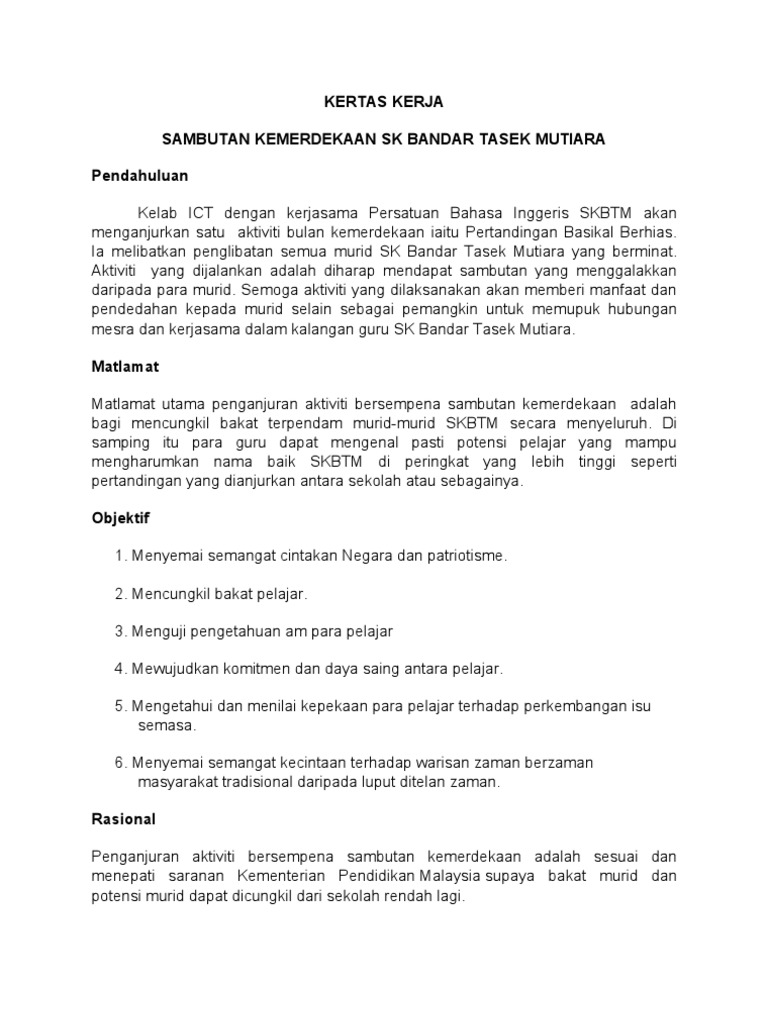 KERTAS KERJA

SAMBUTAN KEMERDEKAAN SK BANDAR TASEK MUTIARA

Pendahuluan

Kelab ICT dengan kerjasama Persatuan Bahasa Inggeris SKBTM akan menganjurkan satu aktiviti bulan kemerdekaan iaitu Pertandingan Basikal Berhias. Ia melibatkan penglibatan semua murid SK Bandar Tasek Mutiara yang berminat. Aktiviti yang dijalankan adalah diharap mendapat sambutan yang menggalakkan daripada para murid. Semoga aktiviti yang dilaksanakan akan memberi manfaat dan pendedahan kepada murid selain sebagai pemangkin untuk memupuk hubungan mesra dan kerjasama dalam kalangan guru SK Bandar Tasek Mutiara.

Matlamat

Matlamat utama penganjuran aktiviti bersempena sambutan kemerdekaan adalah bagi mencungkil bakat terpendam murid-murid SKBTM secara menyeluruh. Di samping itu para guru dapat mengenal pasti potensi pelajar yang mampu mengharumkan nama baik SKBTM di peringkat yang lebih tinggi seperti pertandingan yang dianjurkan antara sekolah atau sebagainya.

Objektif

1. Menyemai semangat cintakan Negara dan patriotisme.

2. Mencungkil bakat pelajar.

3. Menguji pengetahuan am para pelajar

4. Mewujudkan komitmen dan daya saing antara pelajar.

5. Mengetahui dan menilai kepekaan para pelajar terhadap perkembangan isu semasa.

6. Menyemai semangat kecintaan terhadap warisan zaman berzaman masyarakat tradisional daripada luput ditelan zaman.

Rasional

Penganjuran aktiviti bersempena sambutan kemerdekaan adalah sesuai dan menepati saranan Kementerian Pendidikan Malaysia supaya bakat murid dan potensi murid dapat dicungkil dari sekolah rendah lagi.